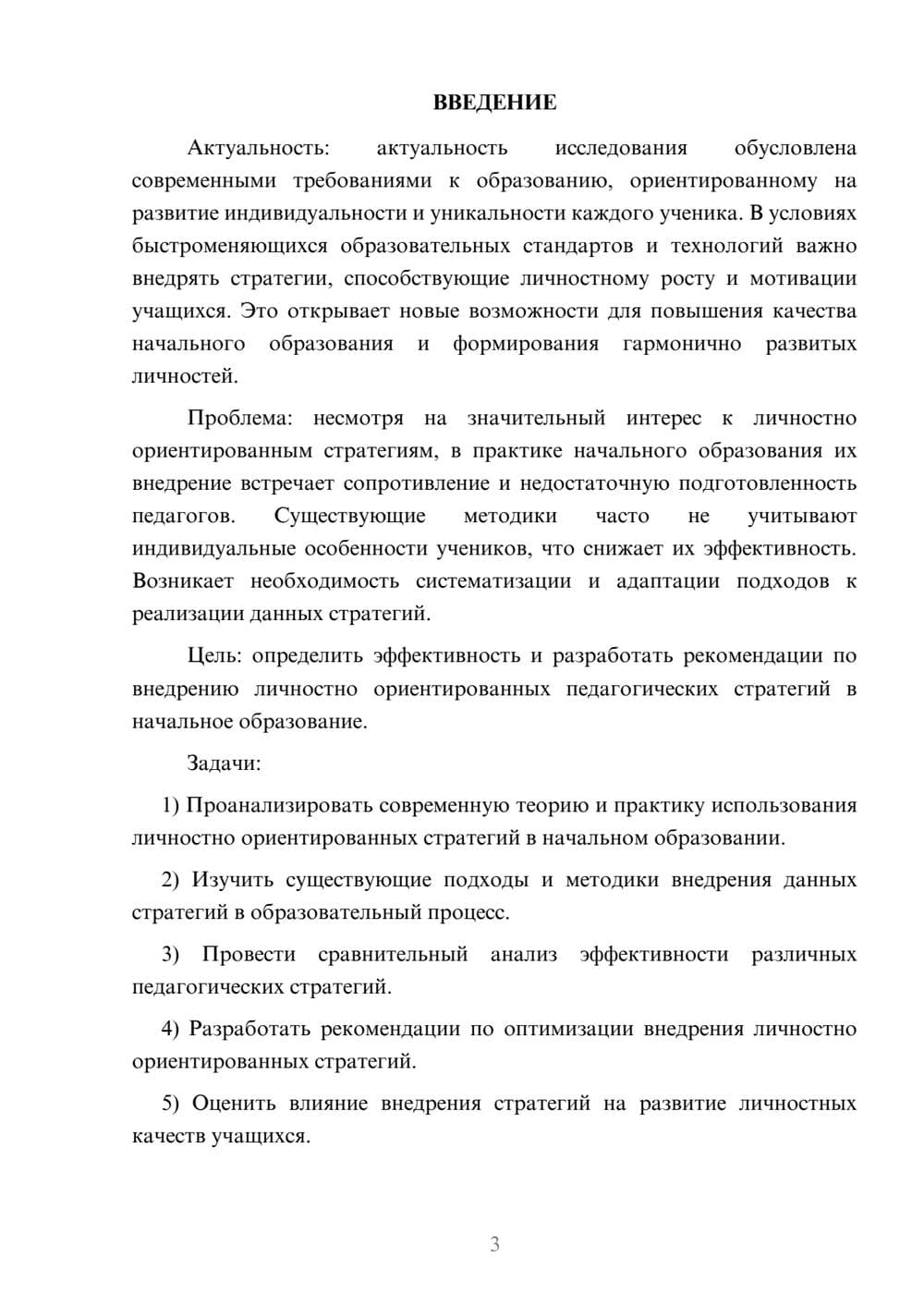 ВВЕДЕНИЕ

Актуальность: актуальность исследования обусловлена современными требованиями к образованию, ориентированному на развитие индивидуальности и уникальности каждого ученика. В условиях быстроменяющихся образовательных стандартов и технологий важно внедрять стратегии, способствующие личностному росту и мотивации учащихся. Это открывает новые возможности для повышения качества начального образования и формирования гармонично развитых личностей.

Проблема: несмотря на значительный интерес к личностно ориентированным стратегиям, в практике начального образования их внедрение встречает сопротивление и недостаточную подготовленность педагогов. Существующие методики часто не учитывают индивидуальные особенности учеников, что снижает их эффективность. Возникает необходимость систематизации и адаптации подходов к реализации данных стратегий.

Цель: определить эффективность и разработать рекомендации по внедрению личностно ориентированных педагогических стратегий в начальное образование.

Задачи:

1) Проанализировать современную теорию и практику использования личностно ориентированных стратегий в начальном образовании.

2) Изучить существующие подходы и методики внедрения данных стратегий в образовательный процесс.

3) Провести сравнительный анализ эффективности различных педагогических стратегий.

4) Разработать рекомендации по оптимизации внедрения личностно ориентированных стратегий.

5) Оценить влияние внедрения стратегий на развитие личностных качеств учащихся.

3